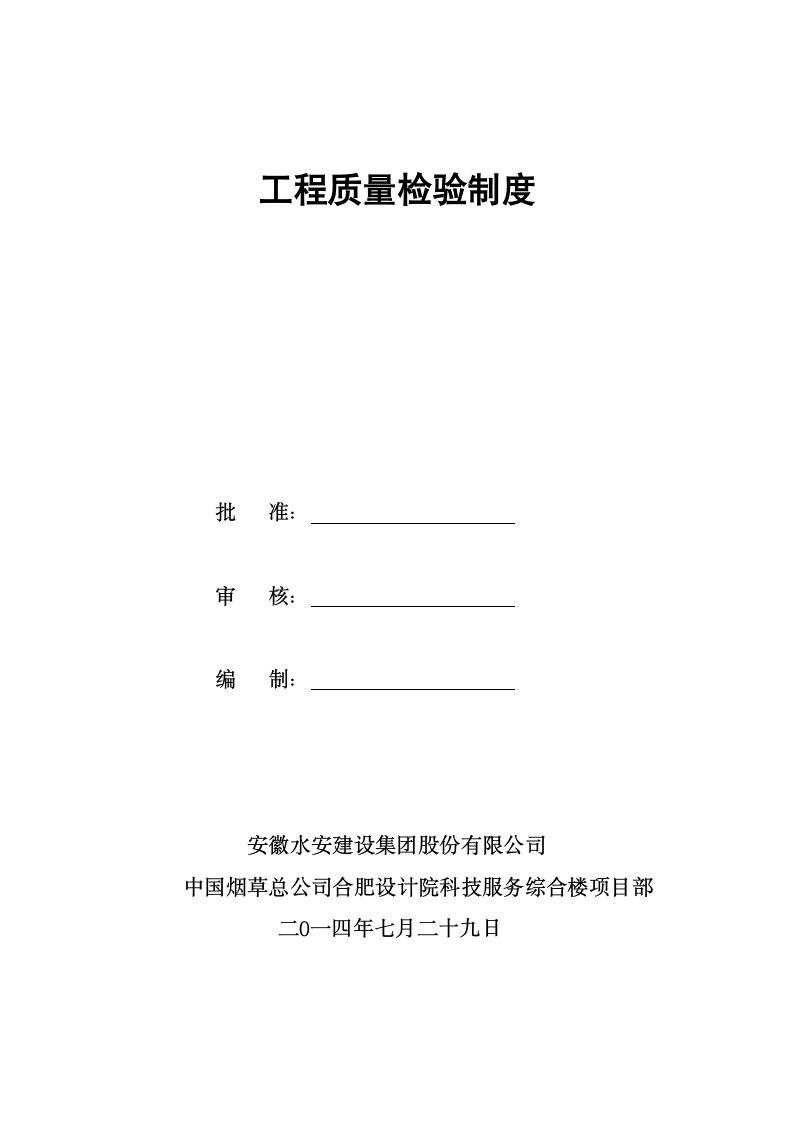 工程质量检验制度

批　准：

审　核：

编　制：

安徽水安建设集团股份有限公司

中国烟草总公司合肥设计院科技服务综合楼项目部

二0一四年七月二十九日